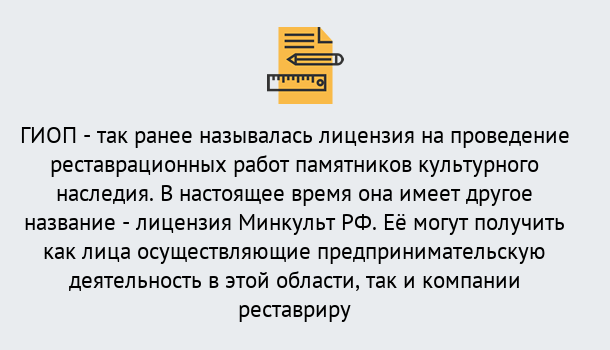 ГИОП - так ранее называлась лицензия на проведение реставрационных работ памятников культурного наследия. В настоящее время она имеет другое название - лицензия Минкульт РФ. Её могут получить как лица осуществляющие предпринимательскую деятельность в этой области, так и компании реставриру